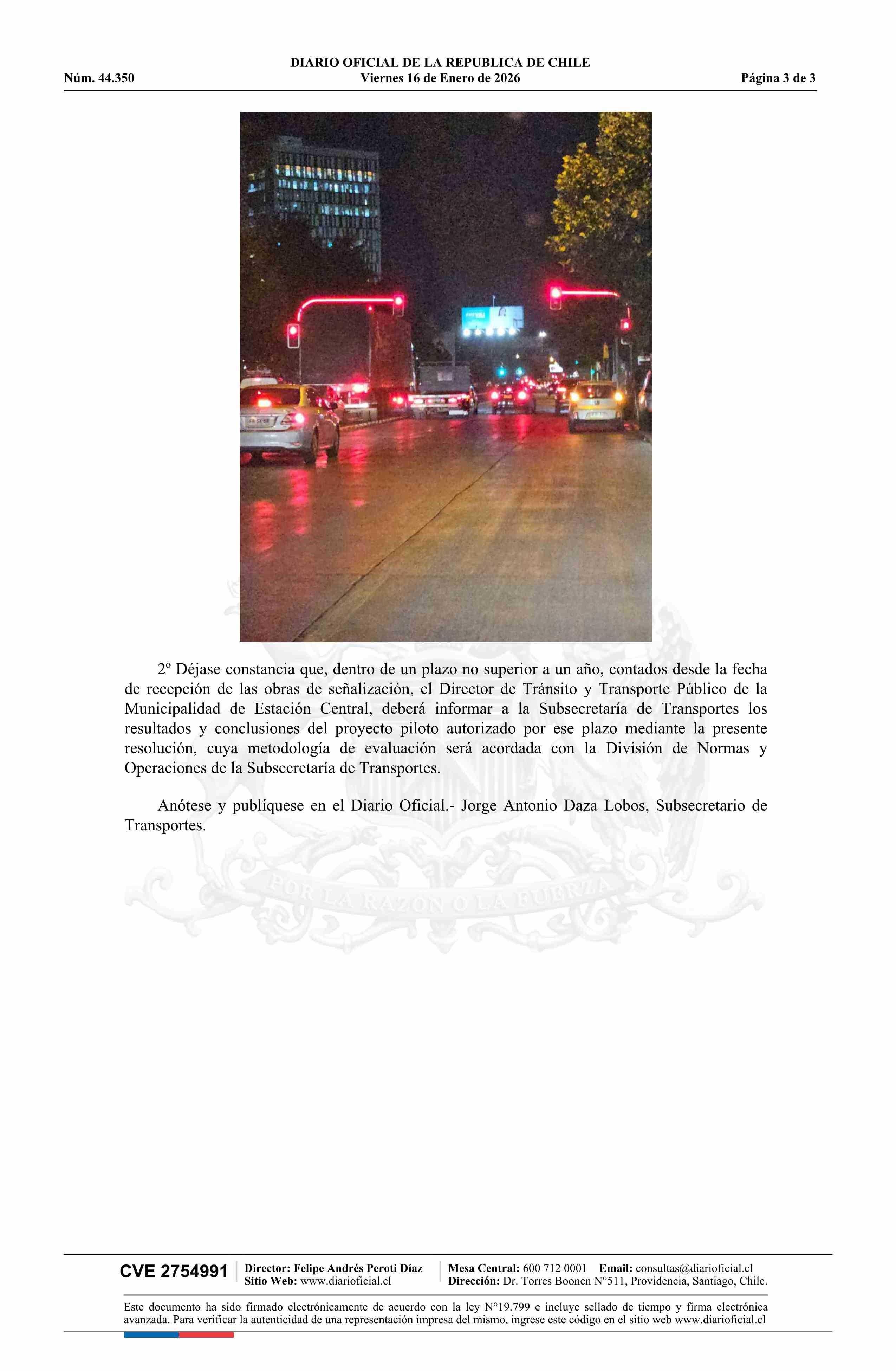 DIARIO OFICIAL DE LA REPUBLICA DE CHILE
Núm. 44.350 Viernes 16 de Enero de 2026 Página 3 de 3

2º Déjase constancia que, dentro de un plazo no superior a un año, contados desde la fecha de recepción de las obras de señalización, el Director de Tránsito y Transporte Público de la Municipalidad de Estación Central, deberá informar a la Subsecretaría de Transportes los resultados y conclusiones del proyecto piloto autorizado por ese plazo mediante la presente resolución, cuya metodología de evaluación será acordada con la División de Normas y Operaciones de la Subsecretaría de Transportes.

Anótese y publíquese en el Diario Oficial.- Jorge Antonio Daza Lobos, Subsecretario de Transportes.

POR LA RAZON O LA FUERZA

CVE 2754991 Director: Felipe Andrés Peroti Díaz Sitio Web: www.diarioficial.cl Mesa Central: 600 712 0001 Email: consultas@diarioficial.cl Dirección: Dr. Torres Boonen N°511, Providencia, Santiago, Chile.

Este documento ha sido firmado electrónicamente de acuerdo con la ley N°19.799 e incluye sellado de tiempo y firma electrónica avanzada. Para verificar la autenticidad de una representación impresa del mismo, ingrese este código en el sitio web www.diarioficial.cl